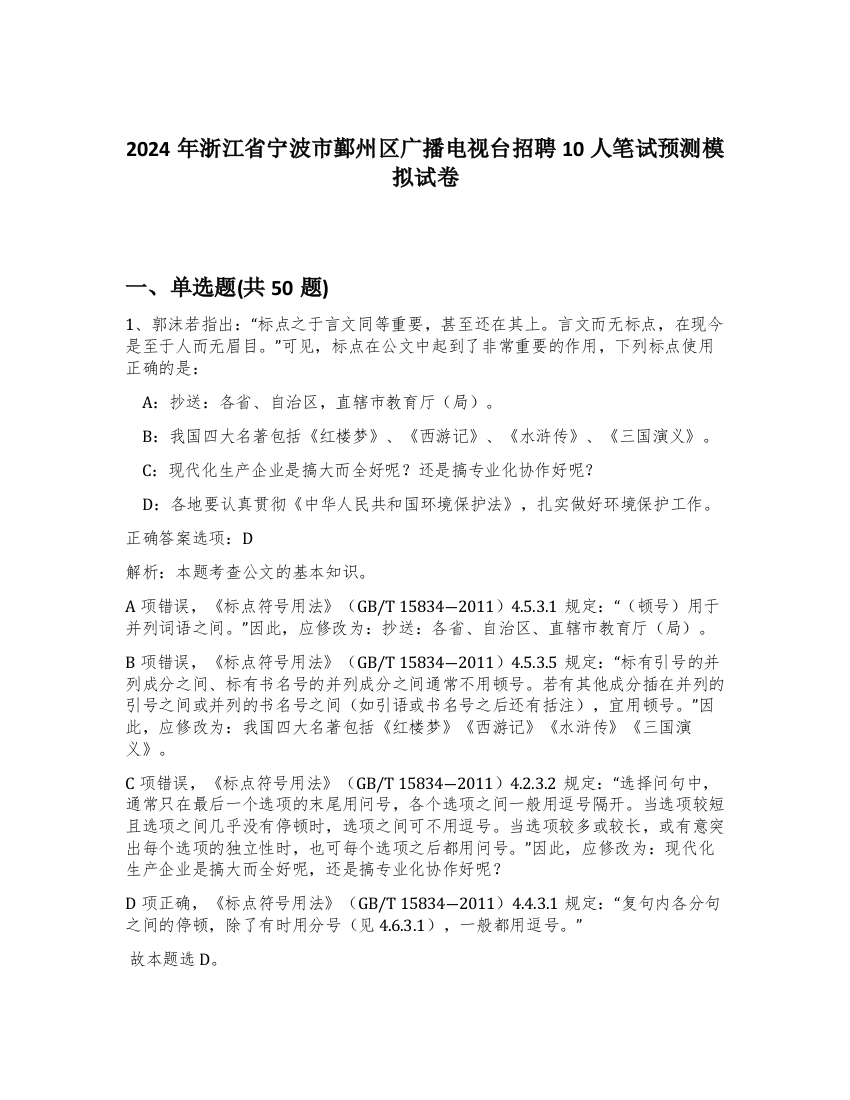 2024 年浙江省宁波市鄞州区广播电视台招聘 10 人笔试预测模拟试卷

一、单选题(共 50 题)

1、郭沫若指出：“标点之于言文同等重要，甚至还在其上。言文而无标点，在现今是至于人而无眉目。”可见，标点在公文中起到了非常重要的作用，下列标点使用正确的是：

A：抄送：各省、自治区，直辖市教育厅（局）。

B：我国四大名著包括《红楼梦》、《西游记》、《水浒传》、《三国演义》。

C：现代化生产企业是搞大而全好呢？还是搞专业化协作好呢？

D：各地要认真贯彻《中华人民共和国环境保护法》，扎实做好环境保护工作。

正确答案选项：D

解析：本题考查公文的基本知识。

A 项错误，《标点符号用法》（GB/T 15834—2011）4.5.3.1 规定：“（顿号）用于并列词语之间。”因此，应修改为：抄送：各省、自治区、直辖市教育厅（局）。

B 项错误，《标点符号用法》（GB/T 15834—2011）4.5.3.5 规定：“标有引号的并列成分之间、标有书名号的并列成分之间通常不用顿号。若有其他成分插在并列的引号之间或并列的书名号之间（如引语或书名号之后还有括注），宜用顿号。”因此，应修改为：我国四大名著包括《红楼梦》《西游记》《水浒传》《三国演义》。

C 项错误，《标点符号用法》（GB/T 15834—2011）4.2.3.2 规定：“选择问句中，通常只在最后一个选项的末尾用问号，各个选项之间一般用逗号隔开。当选项较短且选项之间几乎没有停顿时，选项之间可不用逗号。当选项较多或较长，或有意突出每个选项的独立性时，也可每个选项之后都用问号。”因此，应修改为：现代化生产企业是搞大而全好呢，还是搞专业化协作好呢？

D 项正确，《标点符号用法》（GB/T 15834—2011）4.4.3.1 规定：“复句内各分句之间的停顿，除了有时用分号（见 4.6.3.1），一般都用逗号。”

故本题选 D。